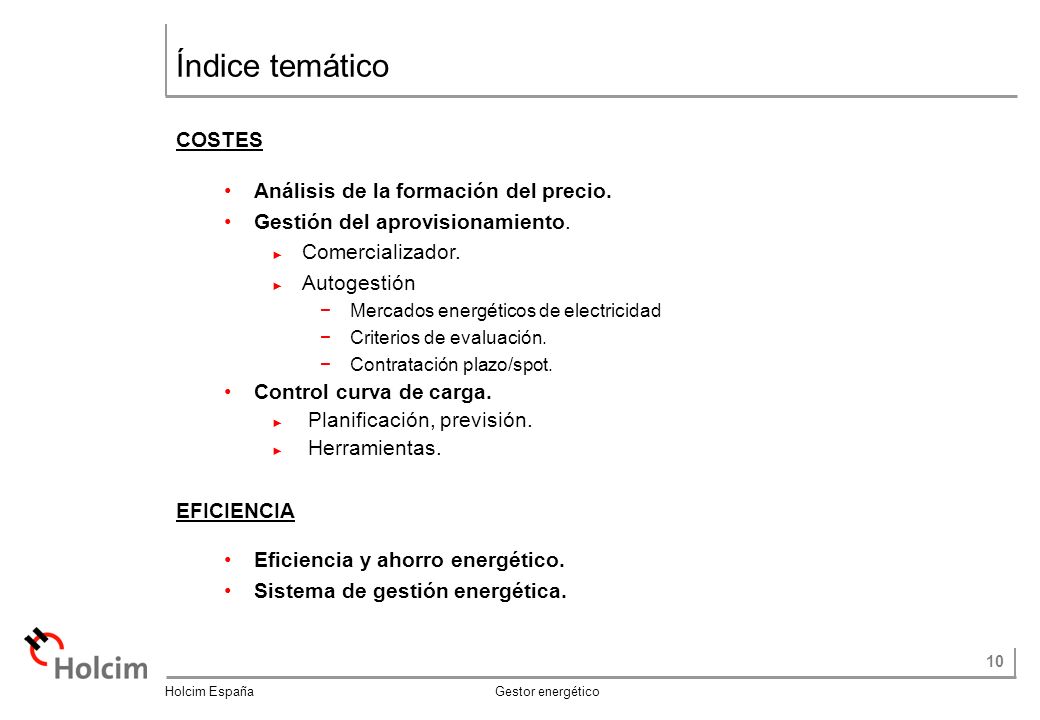 Índice temático

COSTES

• Análisis de la formación del precio.
• Gestión del aprovisionamiento.
► Comercializador.
► Autogestión
− Mercados energéticos de electricidad
− Criterios de evaluación.
− Contratación plazo/spot.
• Control curva de carga.
► Planificación, previsión.
► Herramientas.

EFICIENCIA

• Eficiencia y ahorro energético.
• Sistema de gestión energética.

Holcim

10

Holcim España

Gestor energético